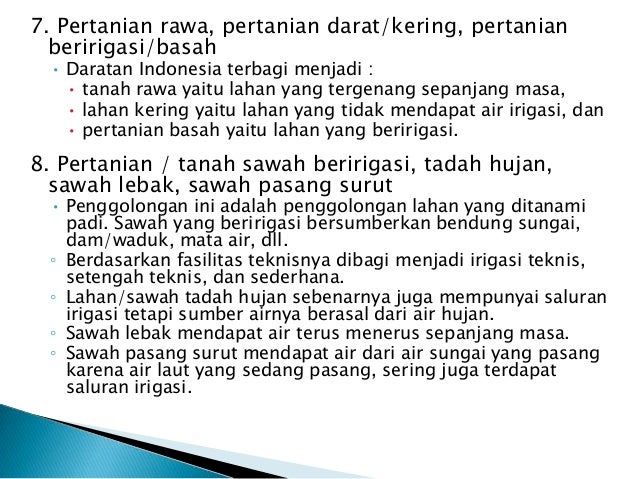 7. Pertanian rawa, pertanian darat/kering, pertanian beririgasi/basah

• Daratan Indonesia terbagi menjadi :
• tanah rawa yaitu lahan yang tergenang sepanjang masa,
• lahan kering yaitu lahan yang tidak mendapat air irigasi, dan
• pertanian basah yaitu lahan yang beririgasi.

8. Pertanian / tanah sawah beririgasi, tadah hujan, sawah lebak, sawah pasang surut

• Penggolongan ini adalah penggolongan lahan yang ditanami padi. Sawah yang beririgasi bersumberkan bendung sungai, dam/waduk, mata air, dll.
◦ Berdasarkan fasilitas teknisnya dibagi menjadi irigasi teknis, setengah teknis, dan sederhana.
◦ Lahan/sawah tadah hujan sebenarnya juga mempunyai saluran irigasi tetapi sumber airnya berasal dari air hujan.
◦ Sawah lebak mendapat air terus menerus sepanjang masa.
◦ Sawah pasang surut mendapat air dari air sungai yang pasang karena air laut yang sedang pasang, sering juga terdapat saluran irigasi.